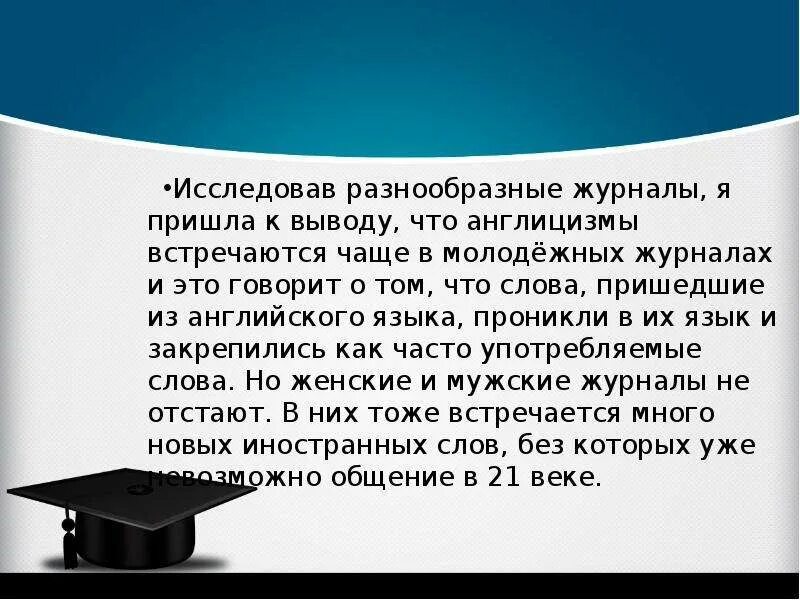 •Исследовав разнообразные журналы, я пришла к выводу, что англицизмы встречаются чаще в молодёжных журналах и это говорит о том, что слова, пришедшие из английского языка, проникли в их язык и закрепились как часто употребляемые слова. Но женские и мужские журналы не отстают. В них тоже встречается много новых иностранных слов, без которых уже невозможно общение в 21 веке.